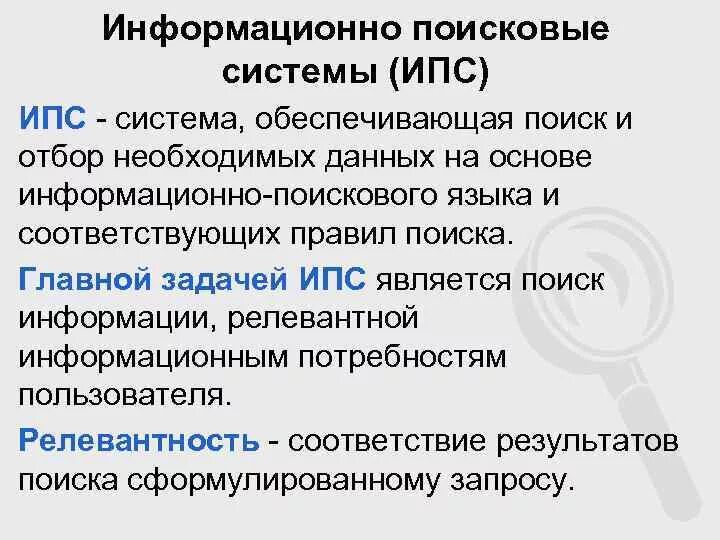 Информационно поисковые системы (ИПС)

ИПС - система, обеспечивающая поиск и отбор необходимых данных на основе информационно-поискового языка и соответствующих правил поиска.

Главной задачей ИПС является поиск информации, релевантной информационным потребностям пользователя.

Релевантность - соответствие результатов поиска сформулированному запросу.